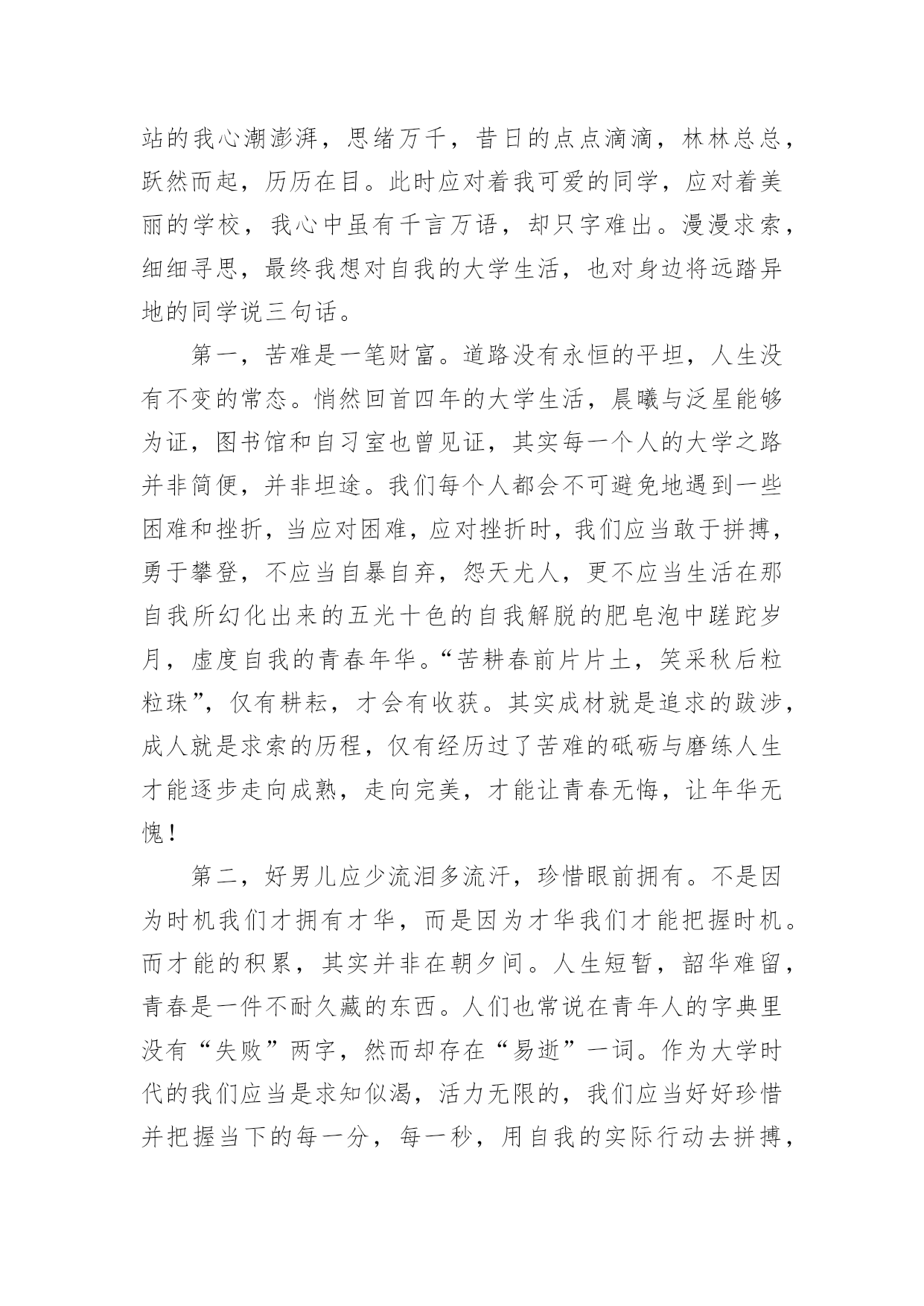 站的我心潮澎湃，思绪万千，昔日的点点滴滴，林林总总，跃然而起，历历在目。此时应对着我可爱的同学，应对着美丽的学校，我心中虽有千言万语，却只字难出。漫漫求索，细细寻思，最终我想对自我的大学生活，也对身边将远踏异地的同学说三句话。

第一，苦难是一笔财富。道路没有永恒的平坦，人生没有不变的常态。悄然回首四年的大学生活，晨曦与泛星能够为证，图书馆和自习室也曾见证，其实每一个人的大学之路并非简便，并非坦途。我们每个人都会不可避免地遇到一些困难和挫折，当应对困难，应对挫折时，我们应当敢于拼搏，勇于攀登，不应当自暴自弃，怨天尤人，更不应当生活在那自我所幻化出来的五光十色的自我解脱的肥皂泡中蹉跎岁月，虚度自我的青春年华。“苦耕春前片片土，笑采秋后粒粒珠”，仅有耕耘，才会有收获。其实成材就是追求的跋涉，成人就是求索的历程，仅有经历过了苦难的砥砺与磨练人生才能逐步走向成熟，走向完美，才能让青春无悔，让年华无愧！

第二，好男儿应少流泪多流汗，珍惜眼前拥有。不是因为时机我们才拥有才华，而是因为才华我们才能把握时机。而才能的积累，其实并非在朝夕间。人生短暂，韶华难留，青春是一件不耐久藏的东西。人们也常说在青年人的字典里没有“失败”两字，然而却存在“易逝”一词。作为大学时代的我们应当是求知似渴，活力无限的，我们应当好好珍惜并把握当下的每一分，每一秒，用自我的实际行动去拼搏，